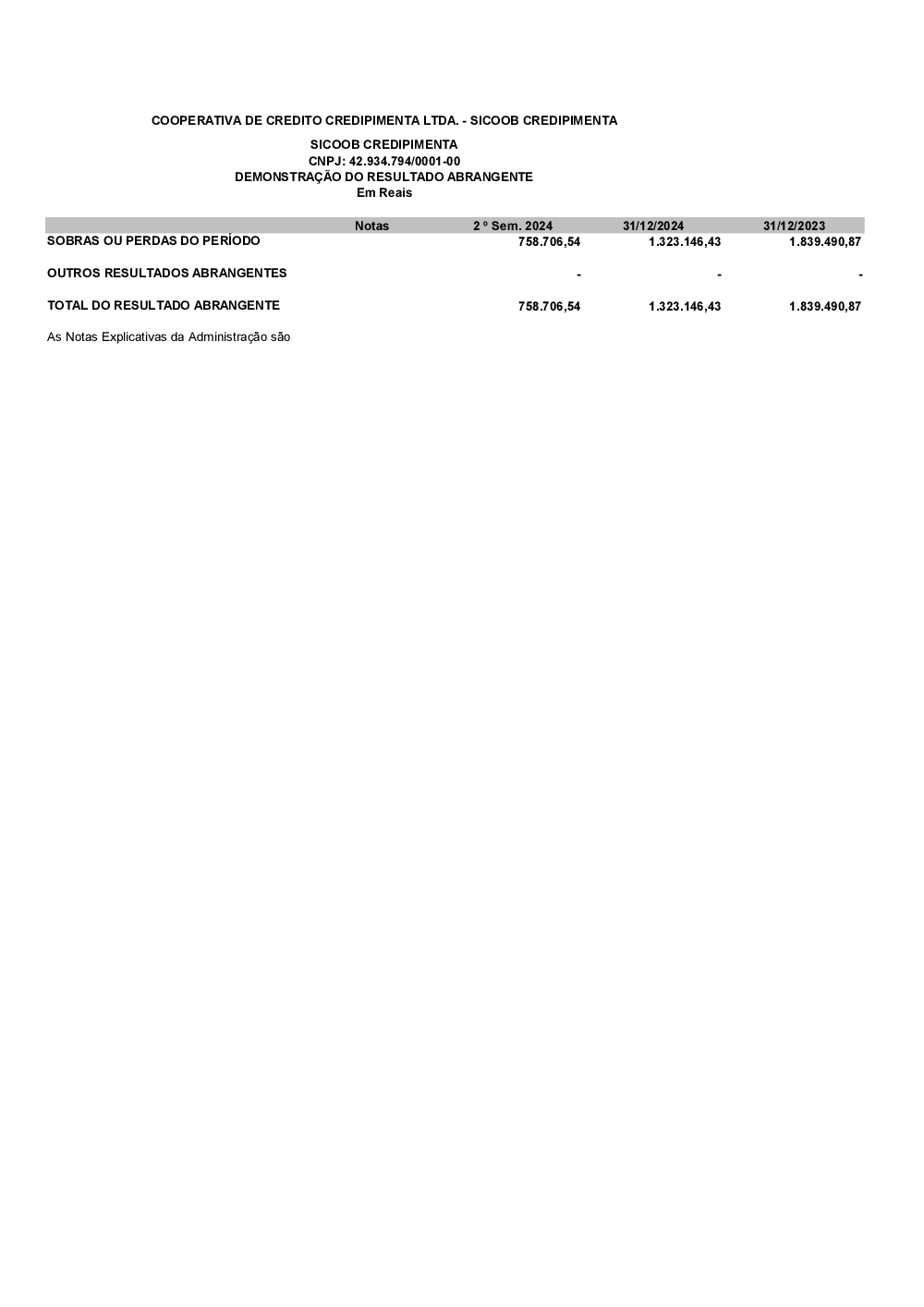 COOPERATIVA DE CREDITO CREDIPIMENTA LTDA. - SICOOB CREDIPIMENTA

SICOOB CREDIPIMENTA
CNPJ: 42.934.794/0001-00
DEMONSTRAÇÃO DO RESULTADO ABRANGENTE
Em Reais

| | Notas | 2 º Sem. 2024 | 31/12/2024 | 31/12/2023 |
|---|---|---|---|---|
| SOBRAS OU PERDAS DO PERÍODO | | 758.706,54 | 1.323.146,43 | 1.839.490,87 |
| OUTROS RESULTADOS ABRANGENTES | | - | - | - |
| TOTAL DO RESULTADO ABRANGENTE | | 758.706,54 | 1.323.146,43 | 1.839.490,87 |

As Notas Explicativas da Administração são